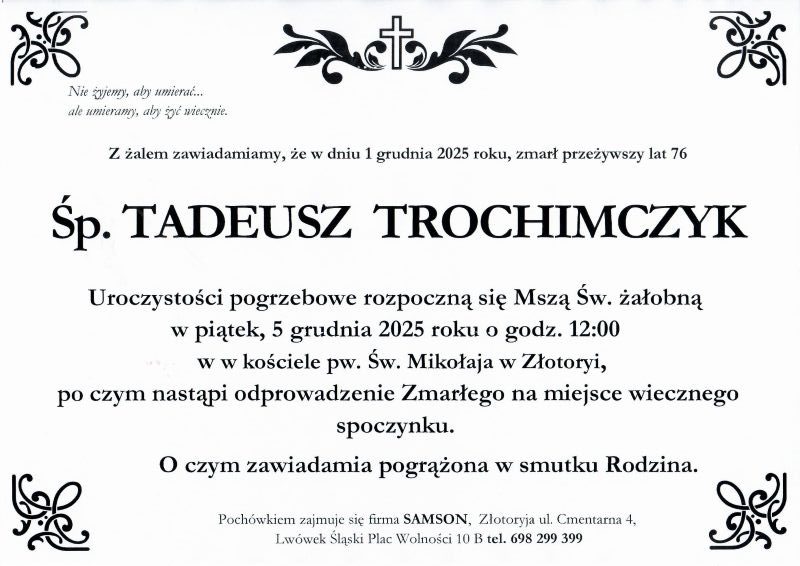 Nie żyjemy, aby umierać...
ale umieramy, aby żyć wiecznie.

Z żalem zawiadamiamy, że w dniu 1 grudnia 2025 roku, zmarł przeżywszy lat 76

Śp. TADEUSZ TROCHIMCZYK

Uroczystości pogrzebowe rozpoczną się Mszą Św. żałobną
w piątek, 5 grudnia 2025 roku o godz. 12:00
w w kościele pw. Św. Mikołaja w Złotoryi,
po czym nastąpi odprowadzenie Zmarłego na miejsce wiecznego spoczynku.

O czym zawiadamia pogrążona w smutku Rodzina.

Pochówkiem zajmuje się firma SAMSON, Złotoryja ul. Cmentarna 4,
Lwówek Śląski Plac Wolności 10 B tel. 698 299 399